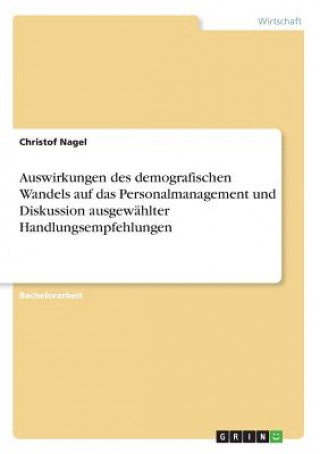 Wirtschaft

Christof Nagel

Auswirkungen des demografischen Wandels auf das Personalmanagement und Diskussion ausgewählter Handlungsempfehlungen

Bachelorarbeit

GRIN